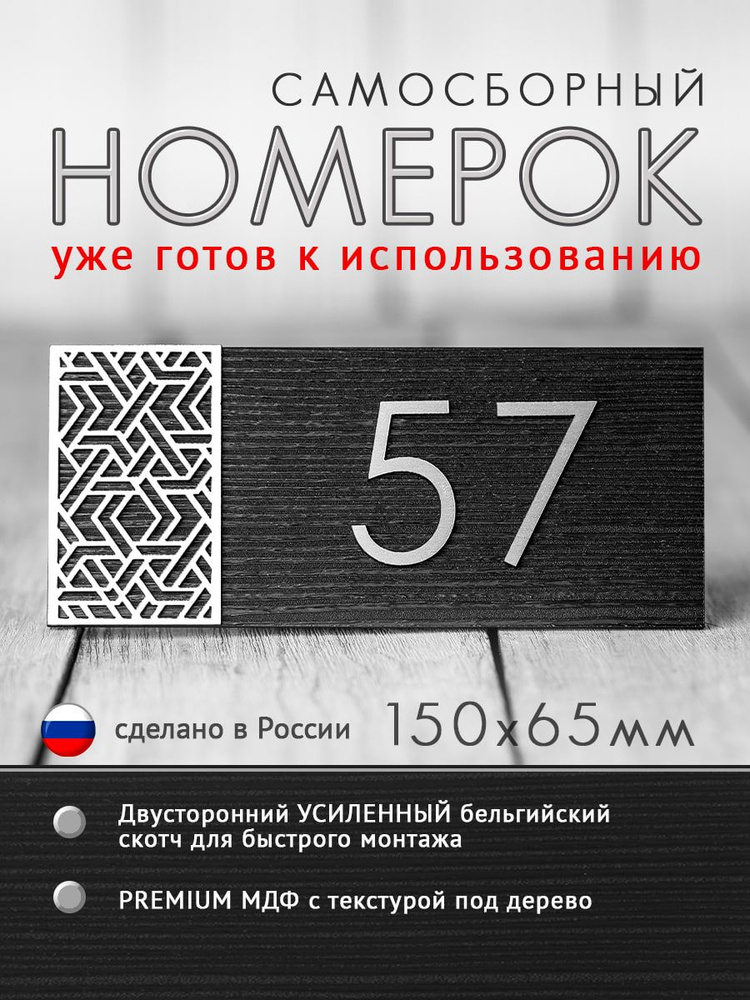 САМОСБОРНЫЙ
НОМЕРОК
уже готов к использованию

57

сделано в России 150х65мм

Двусторонний УСИЛЕННЫЙ бельгийский скотч для быстрого монтажа

PREMIUM МДФ с текстурой под дерево